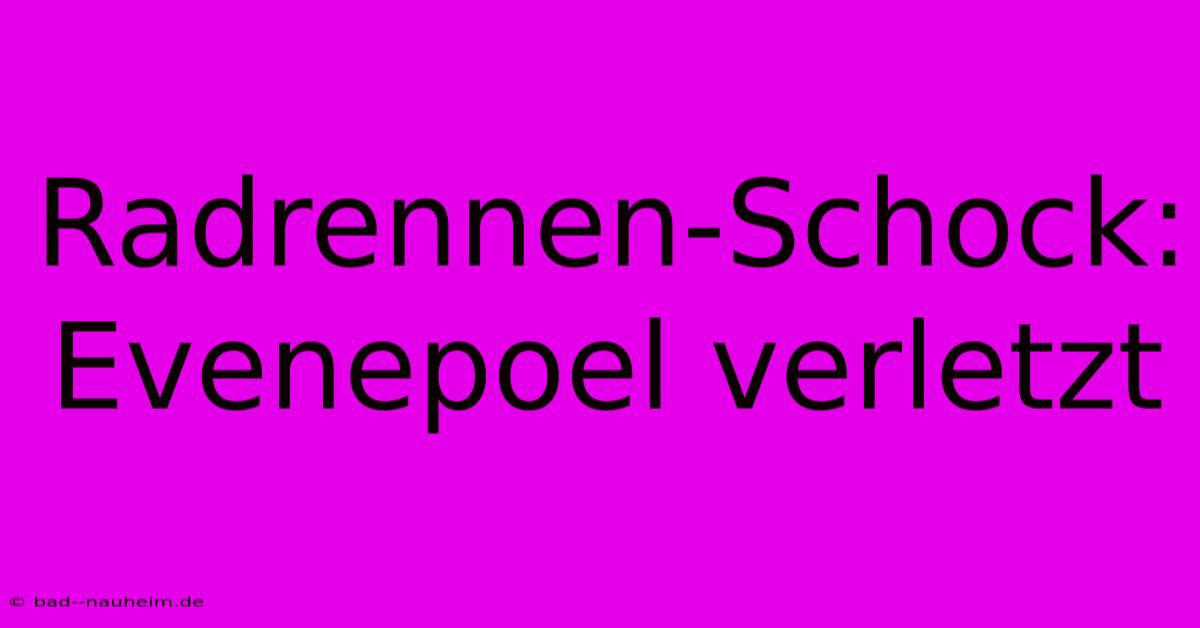 Radrennen-Schock: Evenepoel verletzt

© bad--nauheim.de